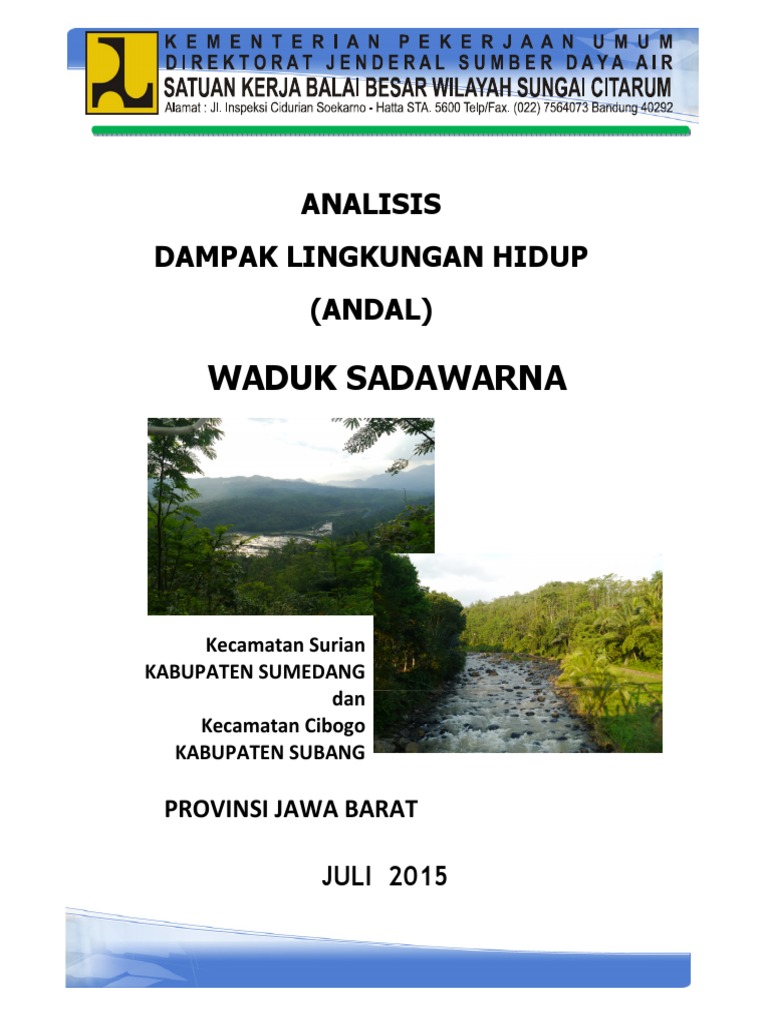 KEMENTERIAN PEKERJAAN UMUM
DIREKTORAT JENDERAL SUMBER DAYA AIR
SATUAN KERJA BALAI BESAR WILAYAH SUNGAI CITARUM
Alamat : Jl. Inspeksi Cidurian Soekarno - Hatta STA. 5600 Telp/Fax. (022) 7564073 Bandung 40292

ANALISIS
DAMPAK LINGKUNGAN HIDUP
(ANDAL)

WADUK SADAWARNA

Kecamatan Surian
KABUPATEN SUMEDANG
dan
Kecamatan Cibogo
KABUPATEN SUBANG

PROVINSI JAWA BARAT

JULI 2015